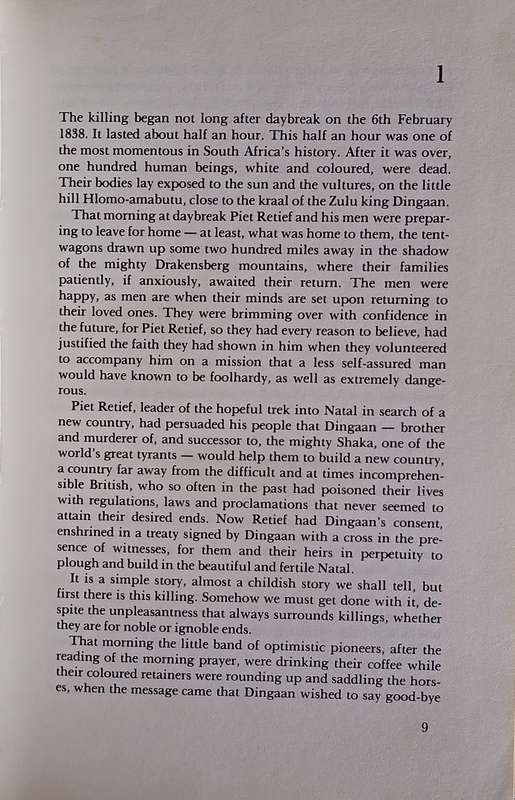 1

The killing began not long after daybreak on the 6th February 1838. It lasted about half an hour. This half an hour was one of the most momentous in South Africa's history. After it was over, one hundred human beings, white and coloured, were dead. Their bodies lay exposed to the sun and the vultures, on the little hill Hlomo-amabutu, close to the kraal of the Zulu king Dingaan.

That morning at daybreak Piet Retief and his men were preparing to leave for home — at least, what was home to them, the tent-wagons drawn up some two hundred miles away in the shadow of the mighty Drakensberg mountains, where their families patiently, if anxiously, awaited their return. The men were happy, as men are when their minds are set upon returning to their loved ones. They were brimming over with confidence in the future, for Piet Retief, so they had every reason to believe, had justified the faith they had shown in him when they volunteered to accompany him on a mission that a less self-assured man would have known to be foolhardy, as well as extremely dangerous.

Piet Retief, leader of the hopeful trek into Natal in search of a new country, had persuaded his people that Dingaan — brother and murderer of, and successor to, the mighty Shaka, one of the world's great tyrants — would help them to build a new country, a country far away from the difficult and at times incomprehensible British, who so often in the past had poisoned their lives with regulations, laws and proclamations that never seemed to attain their desired ends. Now Retief had Dingaan's consent, enshrined in a treaty signed by Dingaan with a cross in the presence of witnesses, for them and their heirs in perpetuity to plough and build in the beautiful and fertile Natal.

It is a simple story, almost a childish story we shall tell, but first there is this killing. Somehow we must get done with it, despite the unpleasantness that always surrounds killings, whether they are for noble or ignoble ends.

That morning the little band of optimistic pioneers, after the reading of the morning prayer, were drinking their coffee while their coloured retainers were rounding up and saddling the horses, when the message came that Dingaan wished to say good-bye

9